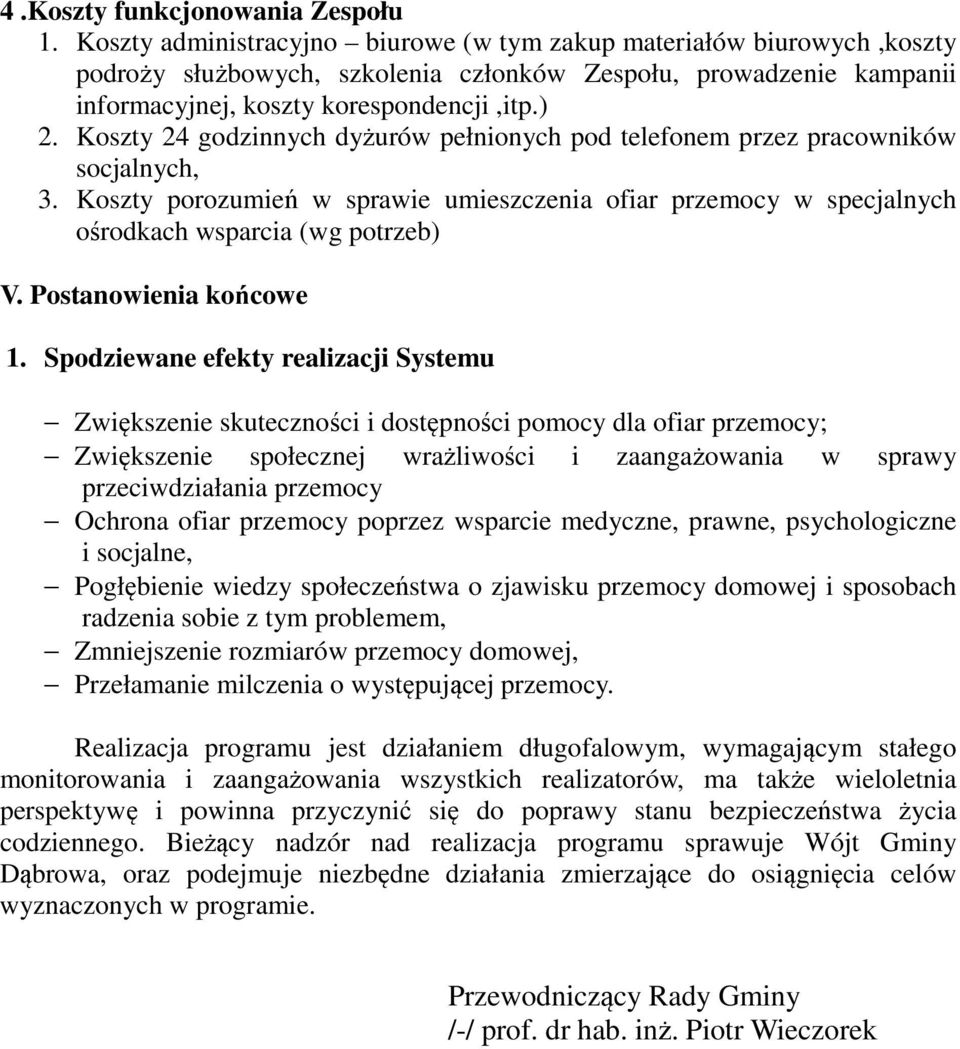 4 .Koszty funkcjonowania Zespołu

1. Koszty administracyjno – biurowe (w tym zakup materiałów biurowych ,koszty podroży służbowych, szkolenia członków Zespołu, prowadzenie kampanii informacyjnej, koszty korespondencji ,itp.)
2. Koszty 24 godzinnych dyżurów pełnionych pod telefonem przez pracowników socjalnych,
3. Koszty porozumień w sprawie umieszczenia ofiar przemocy w specjalnych ośrodkach wsparcia (wg potrzeb)

V. Postanowienia końcowe

1. Spodziewane efekty realizacji Systemu

– Zwiększenie skuteczności i dostępności pomocy dla ofiar przemocy;
– Zwiększenie społecznej wrażliwości i zaangażowania w sprawy przeciwdziałania przemocy
– Ochrona ofiar przemocy poprzez wsparcie medyczne, prawne, psychologiczne i socjalne,
– Pogłębienie wiedzy społeczeństwa o zjawisku przemocy domowej i sposobach radzenia sobie z tym problemem,
– Zmniejszenie rozmiarów przemocy domowej,
– Przełamanie milczenia o występującej przemocy.

Realizacja programu jest działaniem długofalowym, wymagającym stałego monitorowania i zaangażowania wszystkich realizatorów, ma także wieloletnia perspektywę i powinna przyczynić się do poprawy stanu bezpieczeństwa życia codziennego. Bieżący nadzór nad realizacja programu sprawuje Wójt Gminy Dąbrowa, oraz podejmuje niezbędne działania zmierzające do osiągnięcia celów wyznaczonych w programie.

Przewodniczący Rady Gminy
/-/ prof. dr hab. inż. Piotr Wieczorek